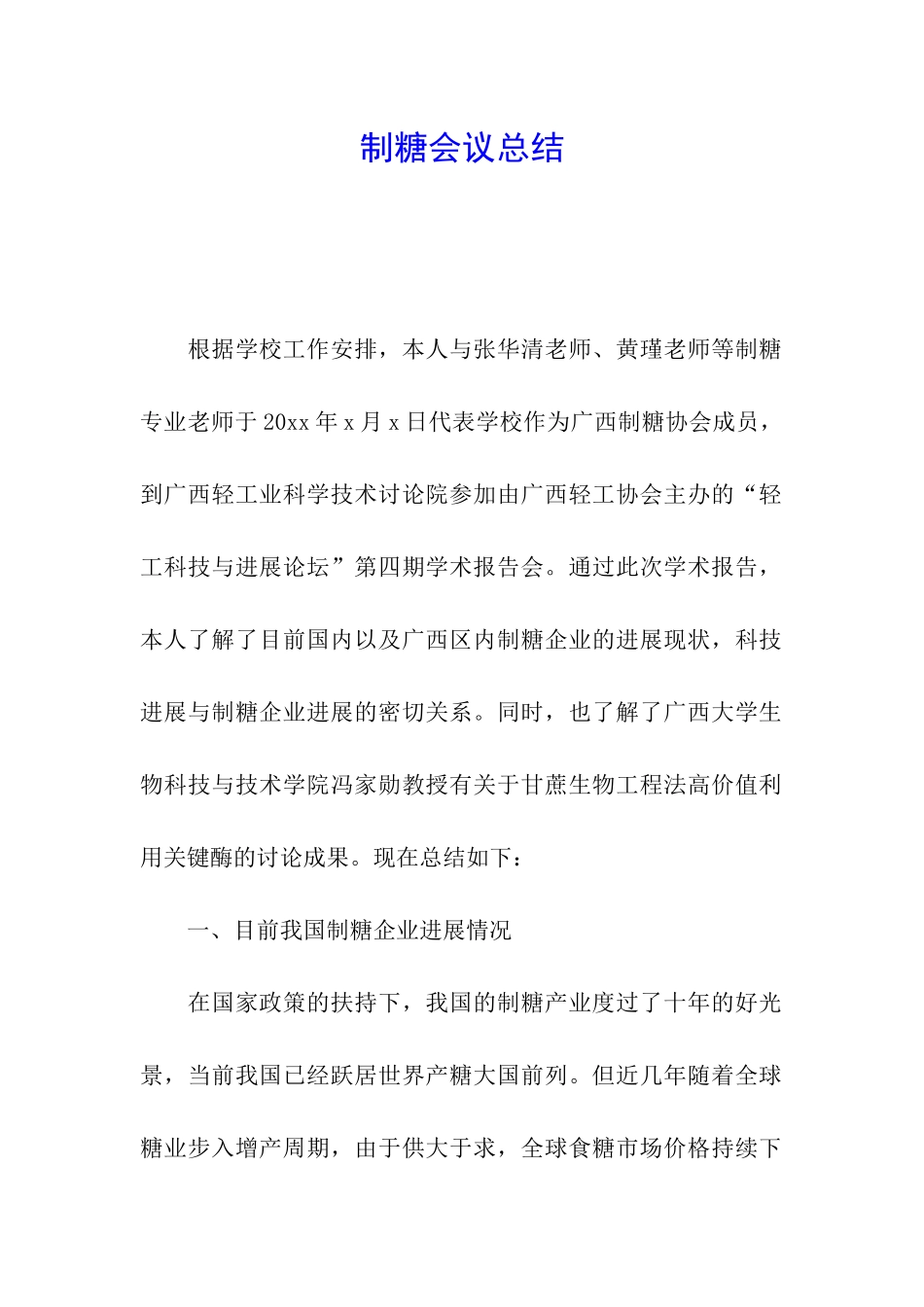 制糖会议总结

根据学校工作安排，本人与张华清老师、黄瑾老师等制糖专业老师于20xx年x月x日代表学校作为广西制糖协会成员，到广西轻工业科学技术讨论院参加由广西轻工协会主办的“轻工科技与进展论坛”第四期学术报告会。通过此次学术报告，本人了解了目前国内以及广西区内制糖企业的进展现状，科技进展与制糖企业进展的密切关系。同时，也了解了广西大学生物科技与技术学院冯家勋教授有关于甘蔗生物工程法高价值利用关键酶的讨论成果。现在总结如下：

一、目前我国制糖企业进展情况

在国家政策的扶持下，我国的制糖产业度过了十年的好光景，当前我国已经跃居世界产糖大国前列。但近几年随着全球糖业步入增产周期，由于供大于求，全球食糖市场价格持续下